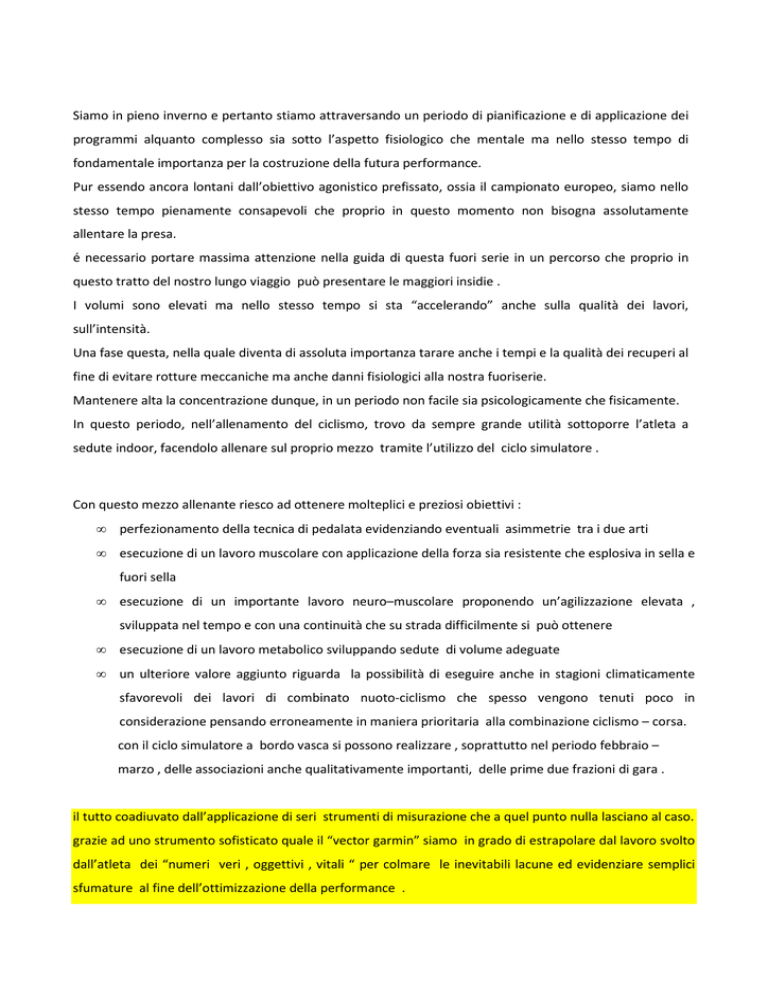 Siamo in pieno inverno e pertanto stiamo attraversando un periodo di pianificazione e di applicazione dei programmi alquanto complesso sia sotto l'aspetto fisiologico che mentale ma nello stesso tempo di fondamentale importanza per la costruzione della futura performance.
Pur essendo ancora lontani dall'obiettivo agonistico prefissato, ossia il campionato europeo, siamo nello stesso tempo pienamente consapevoli che proprio in questo momento non bisogna assolutamente allentare la presa.
é necessario portare massima attenzione nella guida di questa fuori serie in un percorso che proprio in questo tratto del nostro lungo viaggio può presentare le maggiori insidie .
I volumi sono elevati ma nello stesso tempo si sta "accelerando" anche sulla qualità dei lavori, sull'intensità.
Una fase questa, nella quale diventa di assoluta importanza tarare anche i tempi e la qualità dei recuperi al fine di evitare rotture meccaniche ma anche danni fisiologici alla nostra fuoriserie.
Mantenere alta la concentrazione dunque, in un periodo non facile sia psicologicamente che fisicamente.
In questo periodo, nell'allenamento del ciclismo, trovo da sempre grande utilità sottoporre l'atleta a sedute indoor, facendolo allenare sul proprio mezzo tramite l'utilizzo del ciclo simulatore .

Con questo mezzo allenante riesco ad ottenere molteplici e preziosi obiettivi :
∞ perfezionamento della tecnica di pedalata evidenziando eventuali asimmetrie tra i due arti
∞ esecuzione di un lavoro muscolare con applicazione della forza sia resistente che esplosiva in sella e fuori sella
∞ esecuzione di un importante lavoro neuro–muscolare proponendo un'agilizzazione elevata , sviluppata nel tempo e con una continuità che su strada difficilmente si può ottenere
∞ esecuzione di un lavoro metabolico sviluppando sedute di volume adeguate
∞ un ulteriore valore aggiunto riguarda la possibilità di eseguire anche in stagioni climaticamente sfavorevoli dei lavori di combinato nuoto-ciclismo che spesso vengono tenuti poco in considerazione pensando erroneamente in maniera prioritaria alla combinazione ciclismo – corsa.
con il ciclo simulatore a bordo vasca si possono realizzare , soprattutto nel periodo febbraio – marzo , delle associazioni anche qualitativamente importanti, delle prime due frazioni di gara .

il tutto coadiuvato dall'applicazione di seri strumenti di misurazione che a quel punto nulla lasciano al caso. grazie ad uno strumento sofisticato quale il "vector garmin" siamo in grado di estrapolare dal lavoro svolto dall'atleta dei "numeri veri , oggettivi , vitali " per colmare le inevitabili lacune ed evidenziare semplici sfumature al fine dell'ottimizzazione della performance .